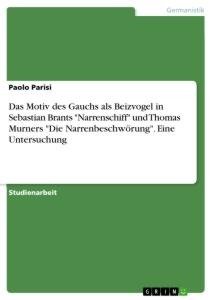 Germanistik

Paolo Parisi

Das Motiv des Gauchs als Beizvogel in Sebastian Brants "Narrenschiff" und Thomas Murners "Die Narrenbeschwörung". Eine Untersuchung

Studienarbeit

GRIN